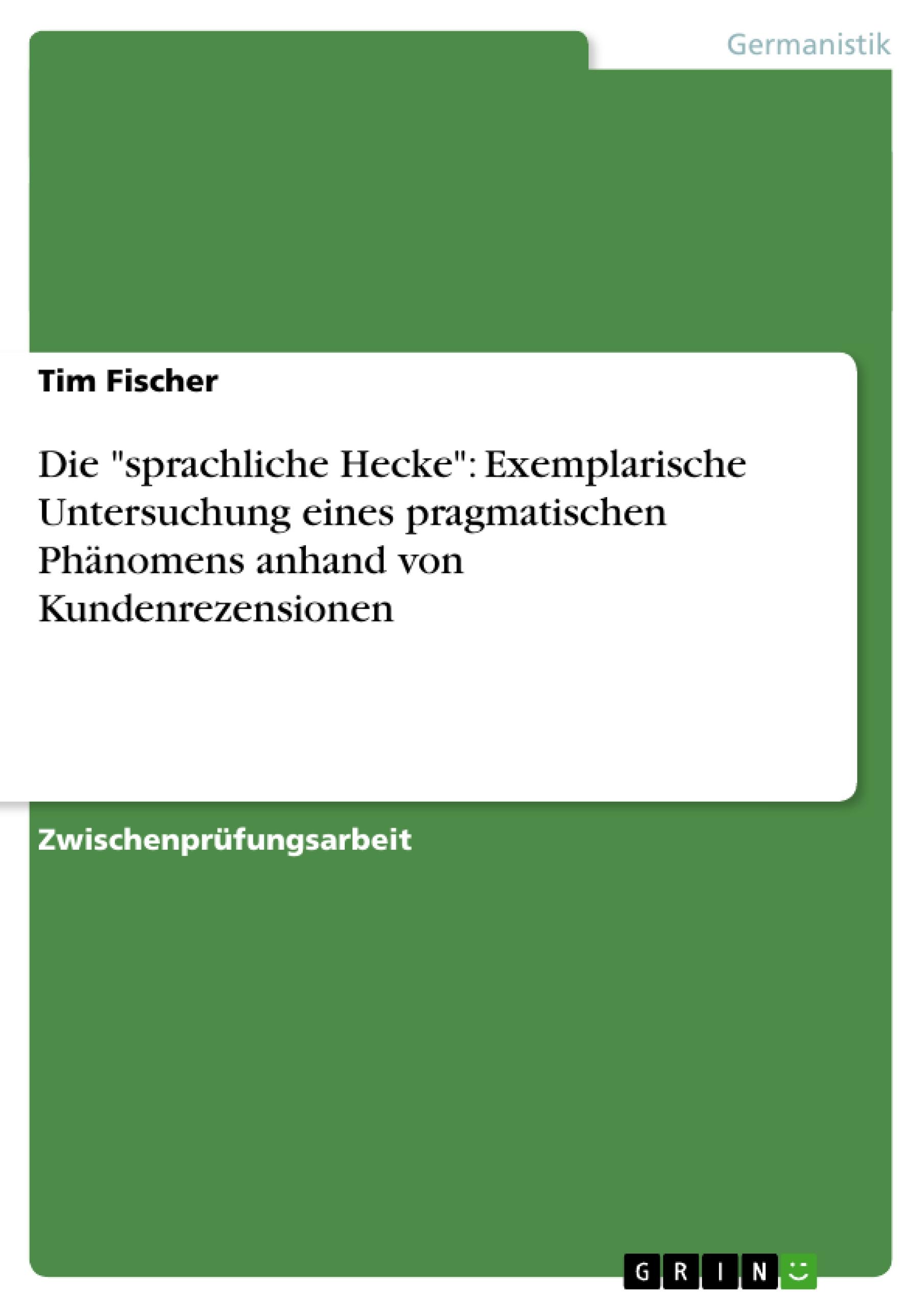 Germanistik

Tim Fischer

Die "sprachliche Hecke": Exemplarische Untersuchung eines pragmatischen Phänomens anhand von Kundenrezensionen

Zwischenprüfungsarbeit

GRIN